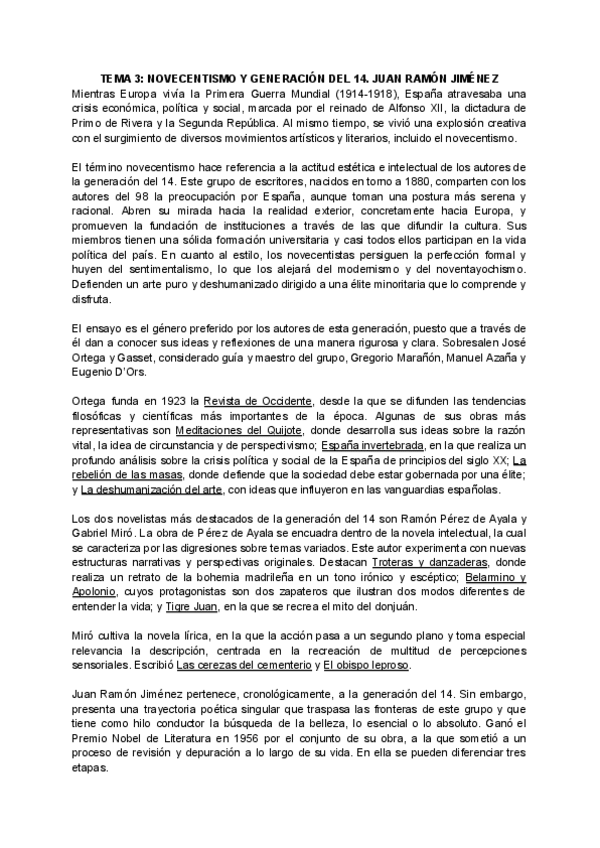 TEMA 3: NOVECENTISMO Y GENERACIÓN DEL 14. JUAN RAMÓN JIMÉNEZ
Mientras Europa vivía la Primera Guerra Mundial (1914-1918), España atravesaba una crisis económica, política y social, marcada por el reinado de Alfonso XII, la dictadura de Primo de Rivera y la Segunda República. Al mismo tiempo, se vivió una explosión creativa con el surgimiento de diversos movimientos artísticos y literarios, incluido el novecentismo.

El término novecentismo hace referencia a la actitud estética e intelectual de los autores de la generación del 14. Este grupo de escritores, nacidos en torno a 1880, comparten con los autores del 98 la preocupación por España, aunque toman una postura más serena y racional. Abren su mirada hacia la realidad exterior, concretamente hacia Europa, y promueven la fundación de instituciones a través de las que difundir la cultura. Sus miembros tienen una sólida formación universitaria y casi todos ellos participan en la vida política del país. En cuanto al estilo, los novecentistas persiguen la perfección formal y huyen del sentimentalismo, lo que los alejará del modernismo y del noventayochismo. Defienden un arte puro y deshumanizado dirigido a una élite minoritaria que lo comprende y disfruta.

El ensayo es el género preferido por los autores de esta generación, puesto que a través de él dan a conocer sus ideas y reflexiones de una manera rigurosa y clara. Sobresalen José Ortega y Gasset, considerado guía y maestro del grupo, Gregorio Marañón, Manuel Azaña y Eugenio D'Ors.

Ortega funda en 1923 la Revista de Occidente, desde la que se difunden las tendencias filosóficas y científicas más importantes de la época. Algunas de sus obras más representativas son Meditaciones del Quijote, donde desarrolla sus ideas sobre la razón vital, la idea de circunstancia y de perspectivismo; España invertebrada, en la que realiza un profundo análisis sobre la crisis política y social de la España de principios del siglo XX; La rebelión de las masas, donde defiende que la sociedad debe estar gobernada por una élite; y La deshumanización del arte, con ideas que influyeron en las vanguardias españolas.

Los dos novelistas más destacados de la generación del 14 son Ramón Pérez de Ayala y Gabriel Miró. La obra de Pérez de Ayala se encuadra dentro de la novela intelectual, la cual se caracteriza por las digresiones sobre temas variados. Este autor experimenta con nuevas estructuras narrativas y perspectivas originales. Destacan Troteras y danzaderas, donde realiza un retrato de la bohemia madrileña en un tono irónico y escéptico; Belarmino y Apolonio, cuyos protagonistas son dos zapateros que ilustran dos modos diferentes de entender la vida; y Tigre Juan, en la que se recrea el mito del donjuán.

Miró cultiva la novela lírica, en la que la acción pasa a un segundo plano y toma especial relevancia la descripción, centrada en la recreación de multitud de percepciones sensoriales. Escribió Las cerezas del cementerio y El obispo leproso.

Juan Ramón Jiménez pertenece, cronológicamente, a la generación del 14. Sin embargo, presenta una trayectoria poética singular que traspasa las fronteras de este grupo y que tiene como hilo conductor la búsqueda de la belleza, lo esencial o lo absoluto. Ganó el Premio Nobel de Literatura en 1956 por el conjunto de su obra, a la que sometió a un proceso de revisión y depuración a lo largo de su vida. En ella se pueden diferenciar tres etapas.